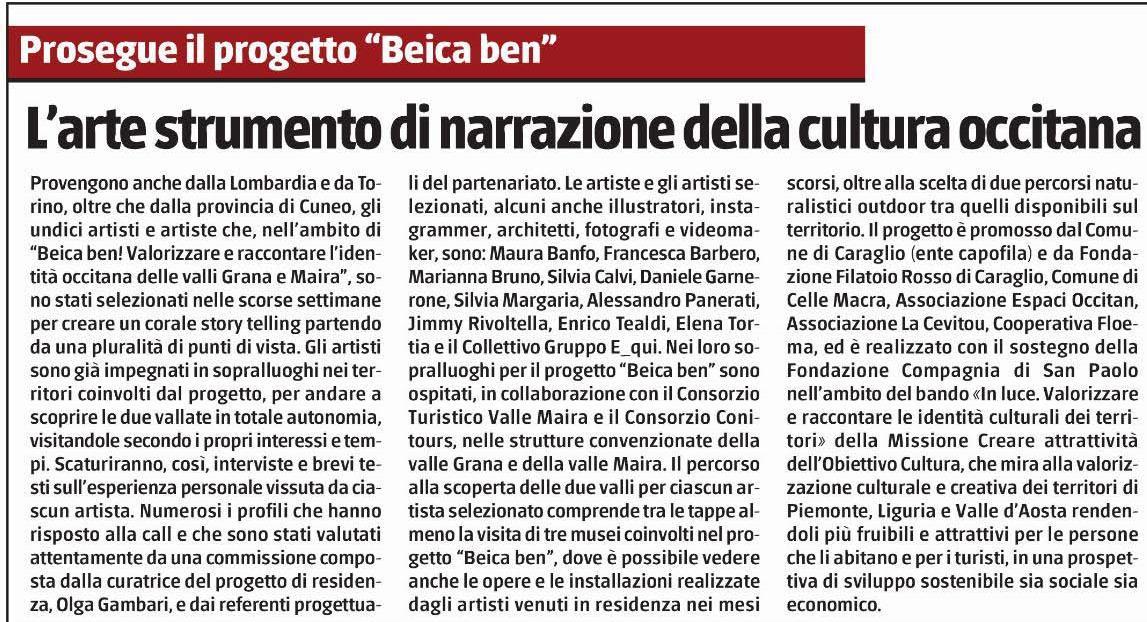 Prosegue il progetto "Beica ben"

L'arte strumento di narrazione della cultura occitana

Provengono anche dalla Lombardia e da Torino, oltre che dalla provincia di Cuneo, gli undici artisti e artiste che, nell'ambito di "Beica ben! Valorizzare e raccontare l'identità occitana delle valli Grana e Maira", sono stati selezionati nelle scorse settimane per creare un corale story telling partendo da una pluralità di punti di vista. Gli artisti sono già impegnati in sopralluoghi nei territori coinvolti dal progetto, per andare a scoprire le due vallate in totale autonomia, visitandole secondo i propri interessi e tempi. Scaturiranno, così, interviste e brevi testi sull'esperienza personale vissuta da ciascun artista. Numerosi i profili che hanno risposto alla call e che sono stati valutati attentamente da una commissione composta dalla curatrice del progetto di residenza, Olga Gambari, e dai referenti progettuali del partenariato. Le artiste e gli artisti selezionati, alcuni anche illustratori, instagrammer, architetti, fotografi e videomaker, sono: Maura Banfo, Francesca Barbero, Marianna Bruno, Silvia Calvi, Daniele Garnerone, Silvia Margaria, Alessandro Panerati, Jimmy Rivoltella, Enrico Tealdi, Elena Tortia e il Collettivo Gruppo E_qui. Nei loro sopralluoghi per il progetto "Beica ben" sono ospitati, in collaborazione con il Consorzio Turistico Valle Maira e il Consorzio Conitours, nelle strutture convenzionate della valle Grana e della valle Maira. Il percorso alla scoperta delle due valli per ciascun artista selezionato comprende tra le tappe almeno la visita di tre musei coinvolti nel progetto "Beica ben", dove è possibile vedere anche le opere e le installazioni realizzate dagli artisti venuti in residenza nei mesi scorsi, oltre alla scelta di due percorsi naturalistici outdoor tra quelli disponibili sul territorio. Il progetto è promosso dal Comune di Caraglio (ente capofila) e da Fondazione Filatoio Rosso di Caraglio, Comune di Celle Macra, Associazione Espaci Occitan, Associazione La Cevitou, Cooperativa Floema, ed è realizzato con il sostegno della Fondazione Compagnia di San Paolo nell'ambito del bando «In luce. Valorizzare e raccontare le identità culturali dei territori» della Missione Creare attrattività dell'Obiettivo Cultura, che mira alla valorizzazione culturale e creativa dei territori di Piemonte, Liguria e Valle d'Aosta rendendoli più fruibili e attrattivi per le persone che li abitano e per i turisti, in una prospettiva di sviluppo sostenibile sia sociale sia economico.